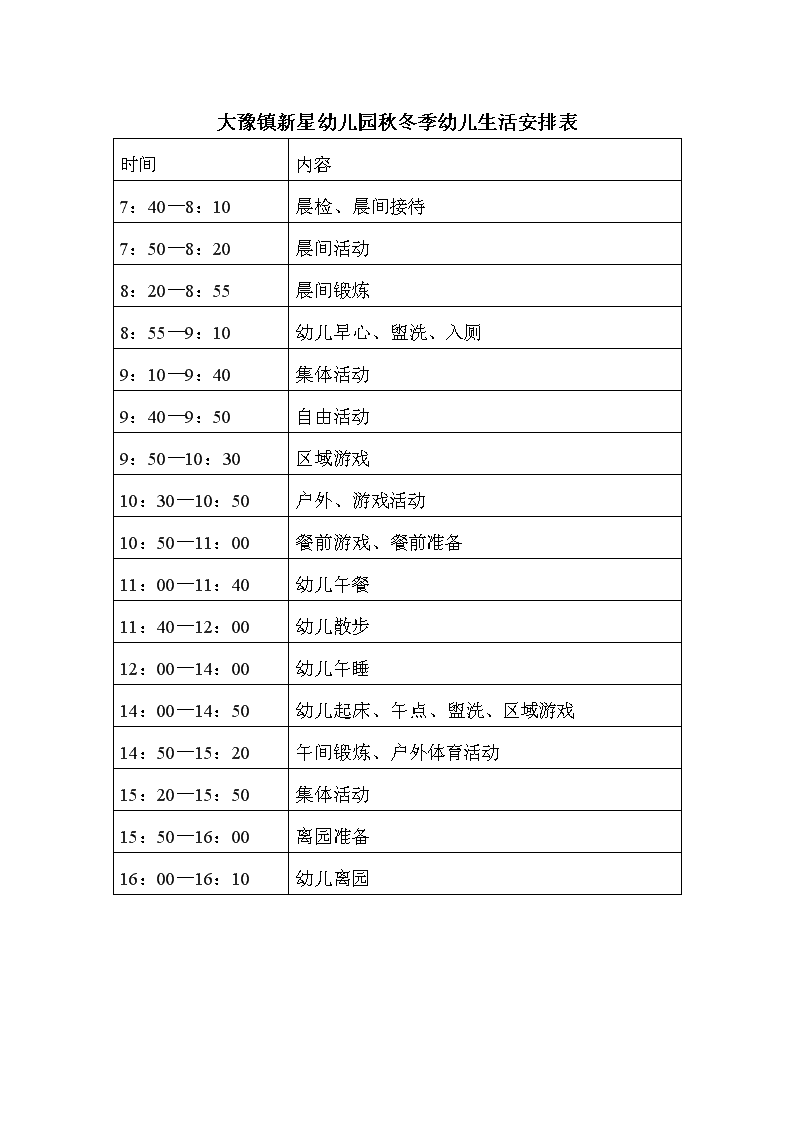 大豫镇新星幼儿园秋冬季幼儿生活安排表

| 时间 | 内容 |
|---|---|
| 7：40—8：10 | 晨检、晨间接待 |
| 7：50—8：20 | 晨间活动 |
| 8：20—8：55 | 晨间锻炼 |
| 8：55—9：10 | 幼儿早心、盥洗、入厕 |
| 9：10—9：40 | 集体活动 |
| 9：40—9：50 | 自由活动 |
| 9：50—10：30 | 区域游戏 |
| 10：30—10：50 | 户外、游戏活动 |
| 10：50—11：00 | 餐前游戏、餐前准备 |
| 11：00—11：40 | 幼儿午餐 |
| 11：40—12：00 | 幼儿散步 |
| 12：00—14：00 | 幼儿午睡 |
| 14：00—14：50 | 幼儿起床、午点、盥洗、区域游戏 |
| 14：50—15：20 | 午间锻炼、户外体育活动 |
| 15：20—15：50 | 集体活动 |
| 15：50—16：00 | 离园准备 |
| 16：00—16：10 | 幼儿离园 |